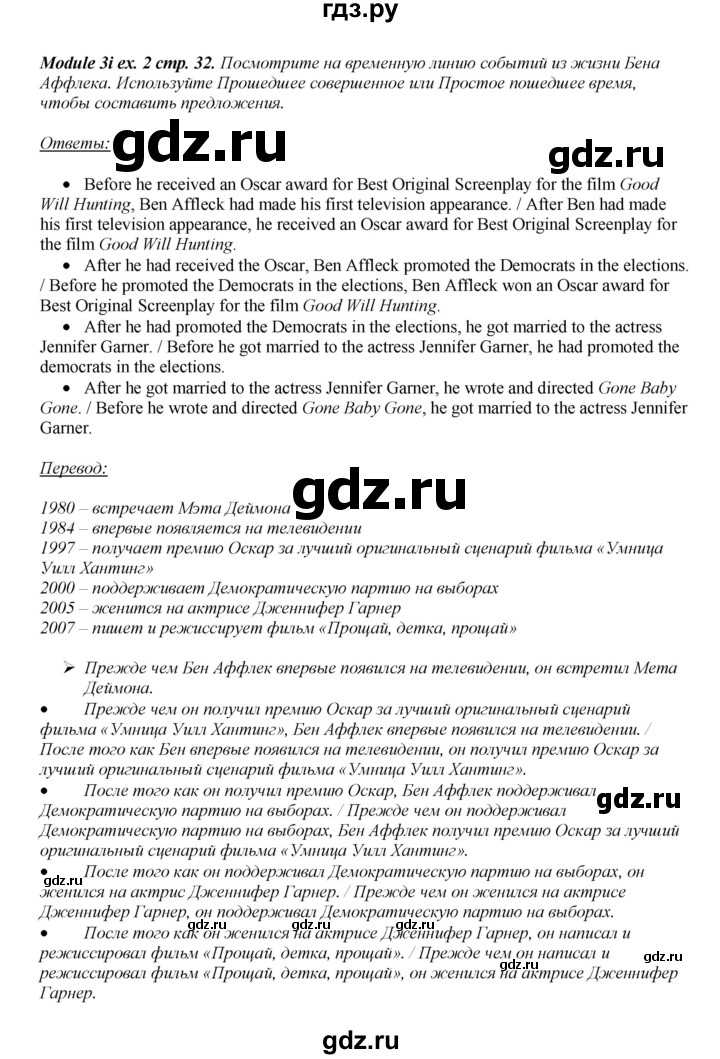 гдз.ру

Module 3i ex. 2 стр. 32. Посмотрите на временную линию событий из жизни Бена Аффлека. Используйте Прошедшее совершенное или Простое пошедшее время, чтобы составить предложения.

Ответы: gdz.ru

gdz.ru

• Before he received an Oscar award for Best Original Screenplay for the film Good Will Hunting, Ben Affleck had made his first television appearance. / After Ben had made his first television appearance, he received an Oscar award for Best Original Screenplay for the film Good Will Hunting.

• After he had received the Oscar, Ben Affleck promoted the Democrats in the elections. / Before he promoted the Democrats in the elections, Ben Affleck won an Oscar award for Best Original Screenplay for the film Good Will Hunting.

• After he had promoted the Democrats in the elections, he got married to the actress Jennifer Garner. / Before he got married to the actress Jennifer Garner, he had promoted the democrats in the elections.

• After he got married to the actress Jennifer Garner, he wrote and directed Gone Baby Gone. / Before he wrote and directed Gone Baby Gone, he got married to the actress Jennifer Garner.

Перевод:

gdz.ru

1980 – встречает Мэта Деймона
1984 – впервые появляется на телевидении
1997 – получает премию Оскар за лучший оригинальный сценарий фильма «Умница Уилл Хантинг»
2000 – поддерживает Демократическую партию на выборах
2005 – женится на актрисе Дженнифер Гарнер
2007 – пишет и режиссирует фильм «Прощай, детка, прощай»

➢ Прежде чем Бен Аффлек впервые появился на телевидении, он встретил Мета Деймона.

• Прежде чем он получил премию Оскар за лучший оригинальный сценарий фильма «Умница Уилл Хантинг», Бен Аффлек впервые появился на телевидении. / После того как Бен впервые появился на телевидении, он получил премию Оскар за лучший оригинальный сценарий фильма «Умница Уилл Хантинг».

• После того как он получил премию Оскар, Бен Аффлек поддерживал Демократическую партию на выборах. / Прежде чем он поддерживал Демократическую партию на выборах, Бен Аффлек получил премию Оскар за лучший оригинальный сценарий фильма «Умница Уилл Хантинг».

gdz.ru

• После того как он поддерживал Демократическую партию на выборах, он женился на актрис Дженнифер Гарнер. / Прежде чем он женился на актрисе Дженнифер Гарнер, он поддерживал Демократическую партию на выборах.

• После того как он женился на актрисе Дженнифер Гарнер, он написал и режиссировал фильм «Прощай, детка, прощай». / Прежде чем он написал и режиссировал фильм «Прощай, детка, прощай», он женился на актрисе Дженнифер Гарнер.

gdz.ru

gdz.ru

gdz.ru

gdz.ru

gdz.ru